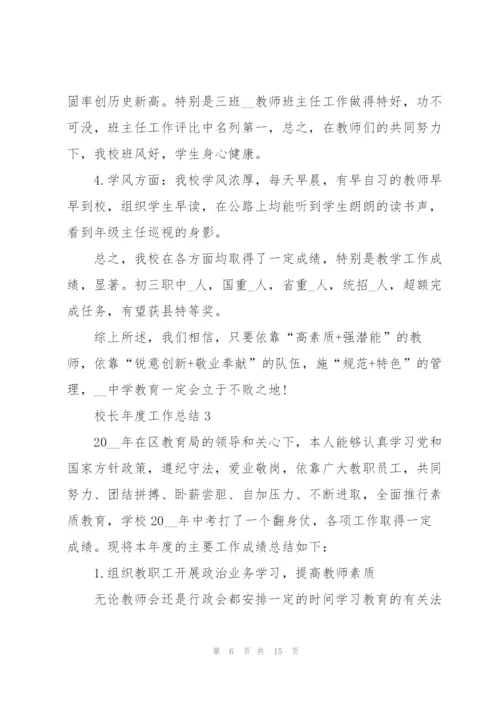 固率创历史新高。特别是三班__教师班主任工作做得特好，功不可没，班主任工作评比中名列第一，总之，在教师们的共同努力下，我校班风好，学生身心健康。

4.学风方面：我校学风浓厚，每天早晨，有早自习的教师早早到校，组织学生早读，在公路上均能听到学生朗朗的读书声，看到年级主任巡视的身影。

总之，我校在各方面均取得了一定成绩，特别是教学工作成绩，显著。初三职中_人，国重_人，省重_人，统招_人，超额完成任务，有望获县特等奖。

综上所述，我们相信，只要依靠“高素质+强潜能”的教师，依靠“锐意创新+敬业奉献”的队伍，施“规范+特色”的管理，__中学教育一定会立于不败之地！

校长年度工作总结 3

20__年在区教育局的领导和关心下，本人能够认真学习党和国家方针政策，遵纪守法，爱业敬岗，依靠广大教职员工，共同努力、团结拼搏、卧薪尝胆、自加压力、不断进取，全面推行素质教育，学校 20__年中考打了一个翻身仗，各项工作取得一定成绩。现将本年度的主要工作成绩总结如下：

1.组织教职工开展政治业务学习，提高教师素质

无论教师会还是行政会都安排一定的时间学习教育的有关法

第 6 页 共 15 页